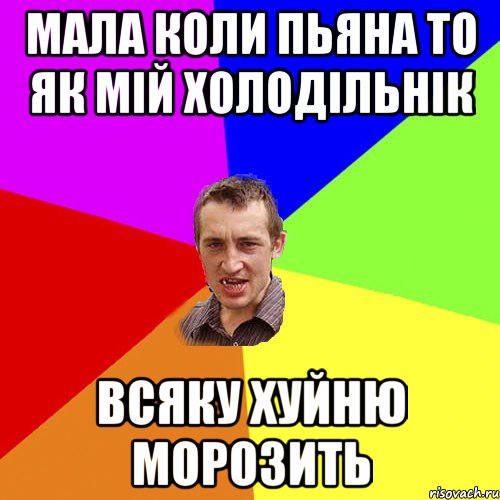 МАЛА КОЛИ ПЬЯНА ТО ЯК МІЙ ХОЛОДІЛЬНІК

ВСЯКУ ХУЙНЮ МОРОЗИТЬ

risovach.ru